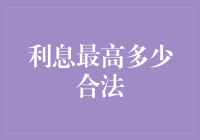 利息最高多少合法